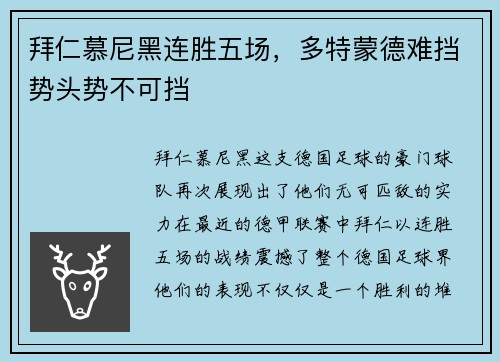 拜仁慕尼黑连胜五场，多特蒙德难挡势头势不可挡

拜仁慕尼黑这支德国足球的豪门球队再次展现出了他们无可匹敌的实力在最近的德甲联赛中拜仁以连胜五场的战绩震撼了整个德国足球界他们的表现不仅仅是一个胜利的堆